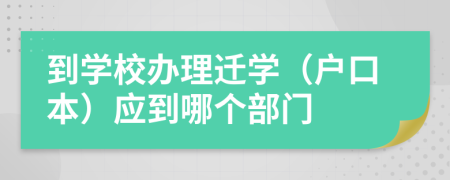 到学校办理迁学（户口本）应到哪个部门